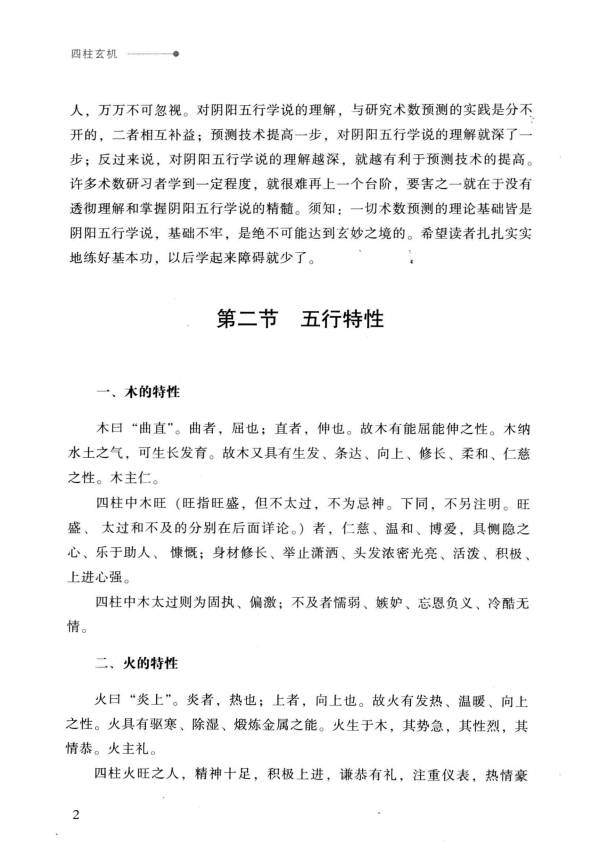 四柱玄机

人，万万不可忽视。对阴阳五行学说的理解，与研究术数预测的实践是分不开的，二者相互补益；预测技术提高一步，对阴阳五行学说的理解就深了一步；反过来说，对阴阳五行学说的理解越深，就越有利于预测技术的提高。许多术数研习者学到一定程度，就很难再上一个台阶，要害之一就在于没有透彻理解和掌握阴阳五行学说的精髓。须知：一切术数预测的理论基础皆是阴阳五行学说，基础不牢，是绝不可能达到玄妙之境的。希望读者扎扎实实地练好基本功，以后学起来障碍就少了。

第二节　五行特性

一、木的特性

木曰“曲直”。曲者，屈也；直者，伸也。故木有能屈能伸之性。木纳水土之气，可生长发育。故木又具有生发、条达、向上、修长、柔和、仁慈之性。木主仁。

四柱中木旺（旺指旺盛，但不太过，不为忌神。下同，不另注明。旺盛、太过和不及的分别在后面详论。）者，仁慈、温和、博爱，具恻隐之心、乐于助人、慷慨；身材修长、举止潇洒、头发浓密光亮、活泼、积极、上进心强。

四柱中木太过则为固执、偏激；不及者懦弱、嫉妒、忘恩负义、冷酷无情。

二、火的特性

火曰“炎上”。炎者，热也；上者，向上也。故火有发热、温暖、向上之性。火具有驱寒、除湿、煅炼金属之能。火生于木，其势急，其性烈，其情恭。火主礼。

四柱火旺之人，精神十足，积极上进，谦恭有礼，注重仪表，热情豪

2